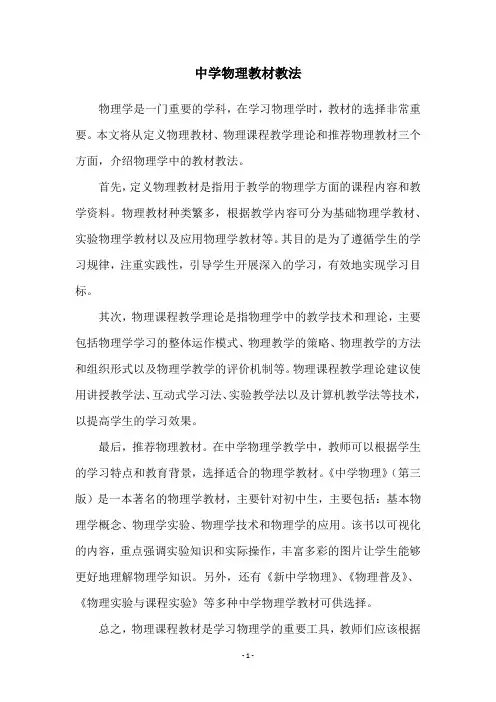 中学物理教材教法

物理学是一门重要的学科，在学习物理学时，教材的选择非常重要。本文将从定义物理教材、物理课程教学理论和推荐物理教材三个方面，介绍物理学中的教材教法。

首先，定义物理教材是指用于教学的物理学方面的课程内容和教学资料。物理教材种类繁多，根据教学内容可分为基础物理学教材、实验物理学教材以及应用物理学教材等。其目的是为了遵循学生的学习规律，注重实践性，引导学生开展深入的学习，有效地实现学习目标。

其次，物理课程教学理论是指物理学中的教学技术和理论，主要包括物理学学习的整体运作模式、物理教学的策略、物理教学的方法和组织形式以及物理学教学的评价机制等。物理课程教学理论建议使用讲授教学法、互动式学习法、实验教学法以及计算机教学法等技术，以提高学生的学习效果。

最后，推荐物理教材。在中学物理学教学中，教师可以根据学生的学习特点和教育背景，选择适合的物理学教材。《中学物理》（第三版）是一本著名的物理学教材，主要针对初中生，主要包括：基本物理学概念、物理学实验、物理学技术和物理学的应用。该书以可视化的内容，重点强调实验知识和实际操作，丰富多彩的图片让学生能够更好地理解物理学知识。另外，还有《新中学物理》、《物理普及》、《物理实验与课程实验》等多种中学物理学教材可供选择。

总之，物理课程教材是学习物理学的重要工具，教师们应该根据

- 1 -